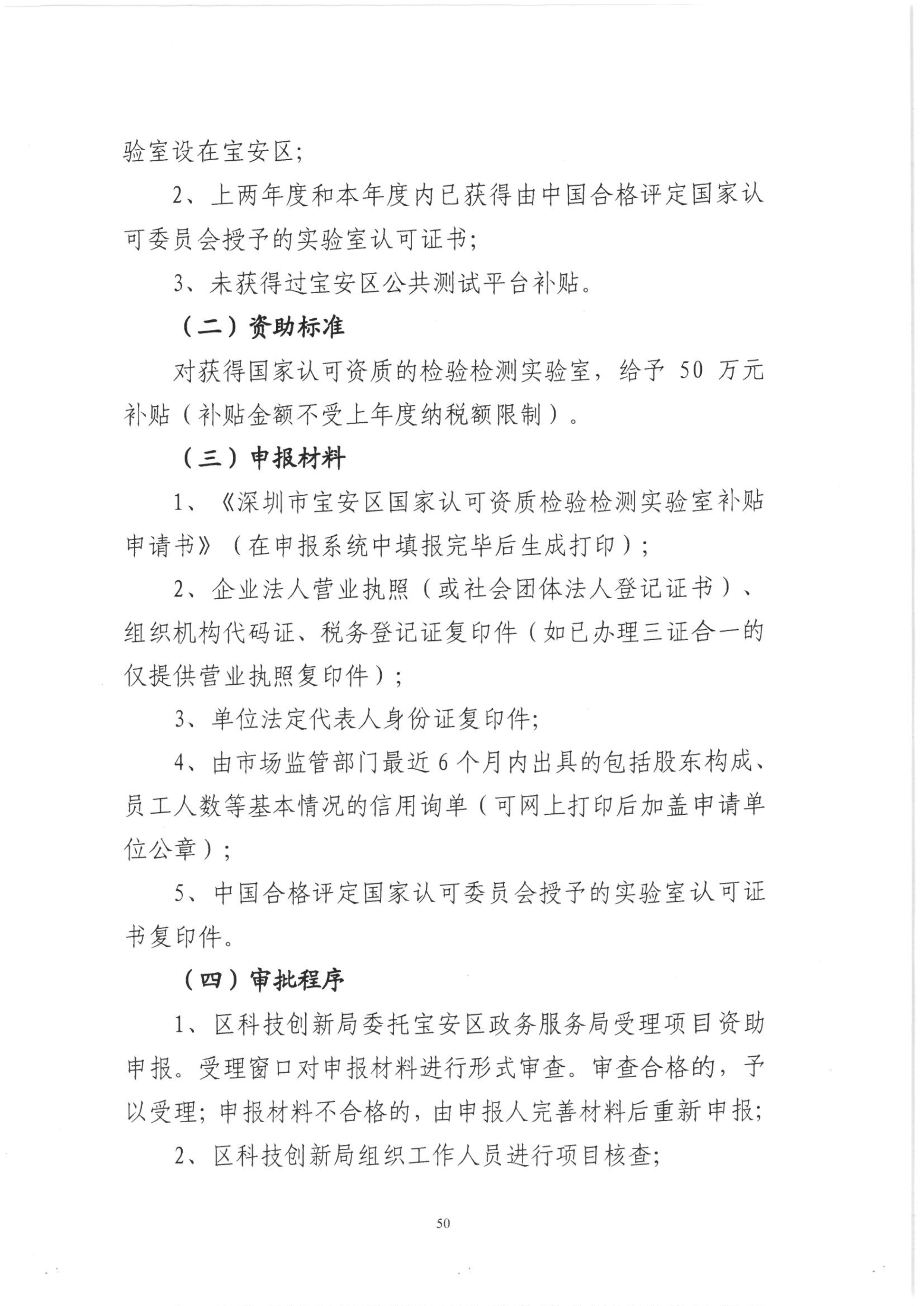 验室设在宝安区;

2、上两年度和本年度内已获得由中国合格评定国家认可委员会授予的实验室认可证书;

3、未获得过宝安区公共测试平台补贴。

（二）资助标准

对获得国家认可资质的检验检测实验室，给予 50 万元补贴（补贴金额不受上年度纳税额限制）。

（三）申报材料

1、《深圳市宝安区国家认可资质检验检测实验室补贴申请书》（在申报系统中填报完毕后生成打印）;

2、企业法人营业执照（或社会团体法人登记证书）、组织机构代码证、税务登记证复印件（如已办理三证合一的仅提供营业执照复印件）;

3、单位法定代表人身份证复印件;

4、由市场监管部门最近 6 个月内出具的包括股东构成、员工人数等基本情况的信用询单（可网上打印后加盖申请单位公章）;

5、中国合格评定国家认可委员会授予的实验室认可证书复印件。

（四）审批程序

1、区科技创新局委托宝安区政务服务局受理项目资助申报。受理窗口对申报材料进行形式审查。审查合格的，予以受理；申报材料不合格的，由申报人完善材料后重新申报;

2、区科技创新局组织工作人员进行项目核查;

50